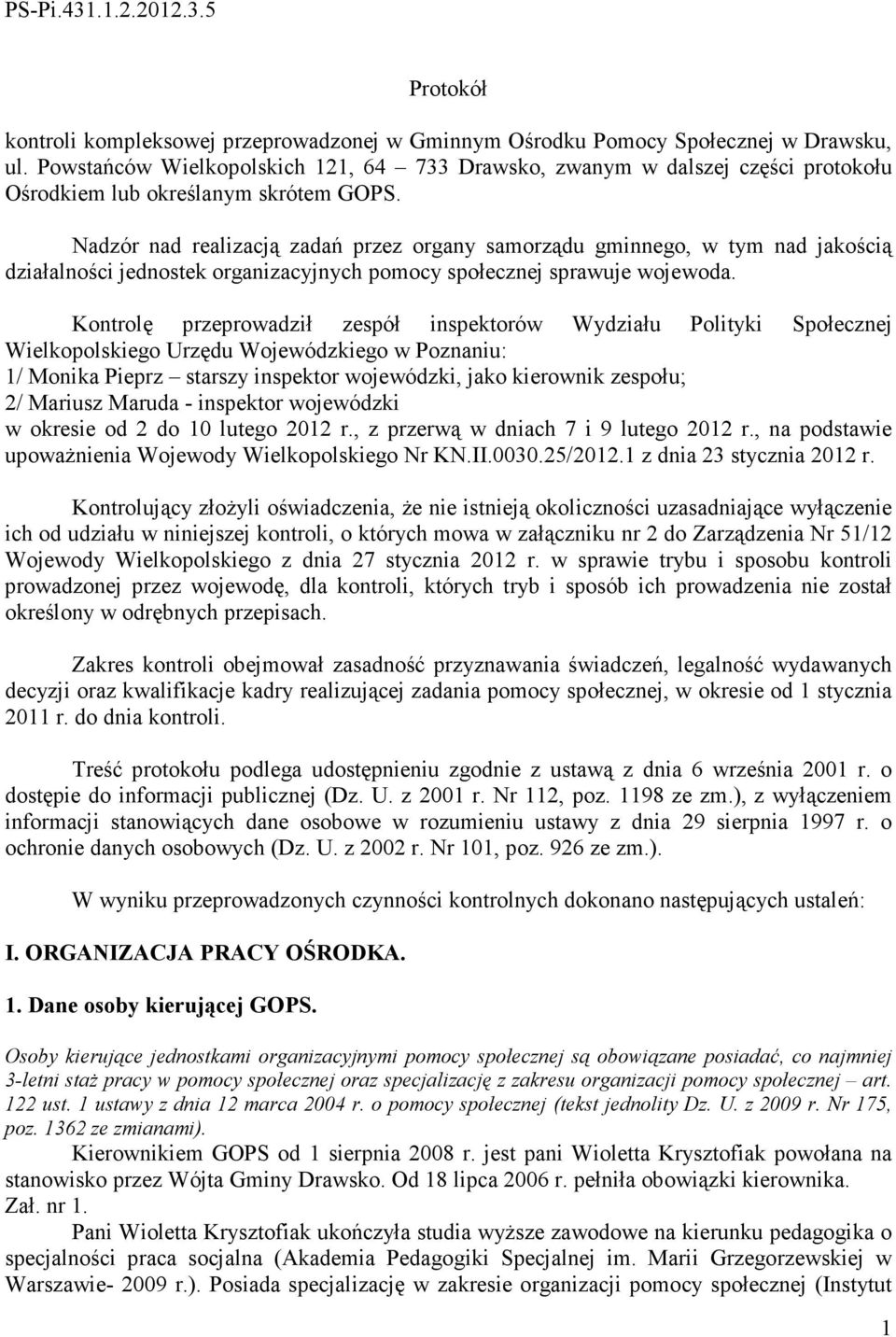 PS-Pi.431.1.2.2012.3.5

Protokół

kontroli kompleksowej przeprowadzonej w Gminnym Ośrodku Pomocy Społecznej w Drawsku, ul. Powstańców Wielkopolskich 121, 64 – 733 Drawsko, zwanym w dalszej części protokołu Ośrodkiem lub określanym skrótem GOPS.

Nadzór nad realizacją zadań przez organy samorządu gminnego, w tym nad jakością działalności jednostek organizacyjnych pomocy społecznej sprawuje wojewoda.

Kontrolę przeprowadził zespół inspektorów Wydziału Polityki Społecznej Wielkopolskiego Urzędu Wojewódzkiego w Poznaniu:
1/ Monika Pieprz – starszy inspektor wojewódzki, jako kierownik zespołu;
2/ Mariusz Maruda - inspektor wojewódzki
w okresie od 2 do 10 lutego 2012 r., z przerwą w dniach 7 i 9 lutego 2012 r., na podstawie upoważnienia Wojewody Wielkopolskiego Nr KN.II.0030.25/2012.1 z dnia 23 stycznia 2012 r.

Kontrolujący złożyli oświadczenia, że nie istnieją okoliczności uzasadniające wyłączenie ich od udziału w niniejszej kontroli, o których mowa w załączniku nr 2 do Zarządzenia Nr 51/12 Wojewody Wielkopolskiego z dnia 27 stycznia 2012 r. w sprawie trybu i sposobu kontroli prowadzonej przez wojewodę, dla kontroli, których tryb i sposób ich prowadzenia nie został określony w odrębnych przepisach.

Zakres kontroli obejmował zasadność przyznawania świadczeń, legalność wydawanych decyzji oraz kwalifikacje kadry realizującej zadania pomocy społecznej, w okresie od 1 stycznia 2011 r. do dnia kontroli.

Treść protokołu podlega udostępnieniu zgodnie z ustawą z dnia 6 września 2001 r. o dostępie do informacji publicznej (Dz. U. z 2001 r. Nr 112, poz. 1198 ze zm.), z wyłączeniem informacji stanowiących dane osobowe w rozumieniu ustawy z dnia 29 sierpnia 1997 r. o ochronie danych osobowych (Dz. U. z 2002 r. Nr 101, poz. 926 ze zm.).

W wyniku przeprowadzonych czynności kontrolnych dokonano następujących ustaleń:

I. ORGANIZACJA PRACY OŚRODKA.

1. Dane osoby kierującej GOPS.

Osoby kierujące jednostkami organizacyjnymi pomocy społecznej są obowiązane posiadać, co najmniej 3-letni staż pracy w pomocy społecznej oraz specjalizację z zakresu organizacji pomocy społecznej – art. 122 ust. 1 ustawy z dnia 12 marca 2004 r. o pomocy społecznej (tekst jednolity Dz. U. z 2009 r. Nr 175, poz. 1362 ze zmianami).

Kierownikiem GOPS od 1 sierpnia 2008 r. jest pani Wioletta Krysztofiak powołana na stanowisko przez Wójta Gminy Drawsko. Od 18 lipca 2006 r. pełniła obowiązki kierownika.
Zał. nr 1.

Pani Wioletta Krysztofiak ukończyła studia wyższe zawodowe na kierunku pedagogika o specjalności praca socjalna (Akademia Pedagogiki Specjalnej im. Marii Grzegorzewskiej w Warszawie- 2009 r.). Posiada specjalizację w zakresie organizacji pomocy społecznej (Instytut

1